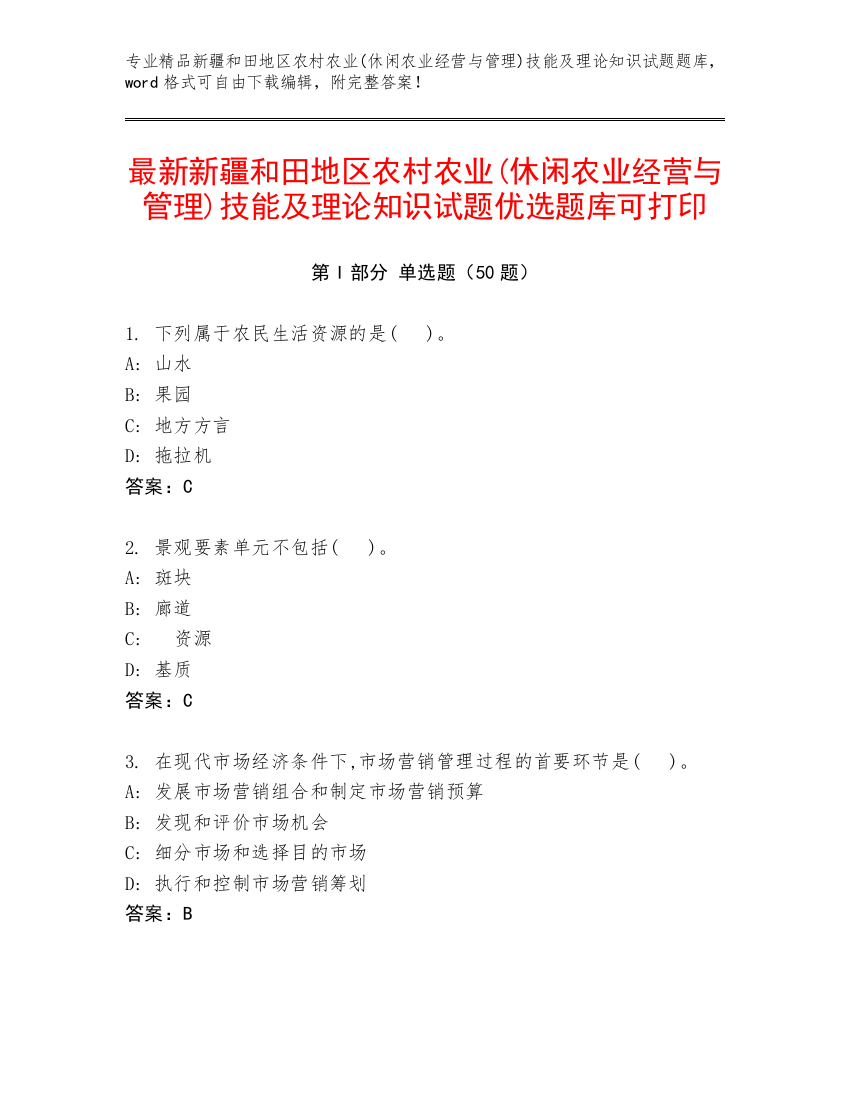 专业精品新疆和田地区农村农业(休闲农业经营与管理)技能及理论知识试题题库，word格式可自由下载编辑，附完整答案！

最新新疆和田地区农村农业(休闲农业经营与管理)技能及理论知识试题优选题库可打印

第Ⅰ部分 单选题（50题）

1. 下列属于农民生活资源的是(　)。
A: 山水
B: 果园
C: 地方方言
D: 拖拉机
答案：C

2. 景观要素单元不包括(　)。
A: 斑块
B: 廊道
C: 　资源
D: 基质
答案：C

3. 在现代市场经济条件下,市场营销管理过程的首要环节是(　)。
A: 发展市场营销组合和制定市场营销预算
B: 发现和评价市场机会
C: 细分市场和选择目的市场
D: 执行和控制市场营销筹划
答案：B